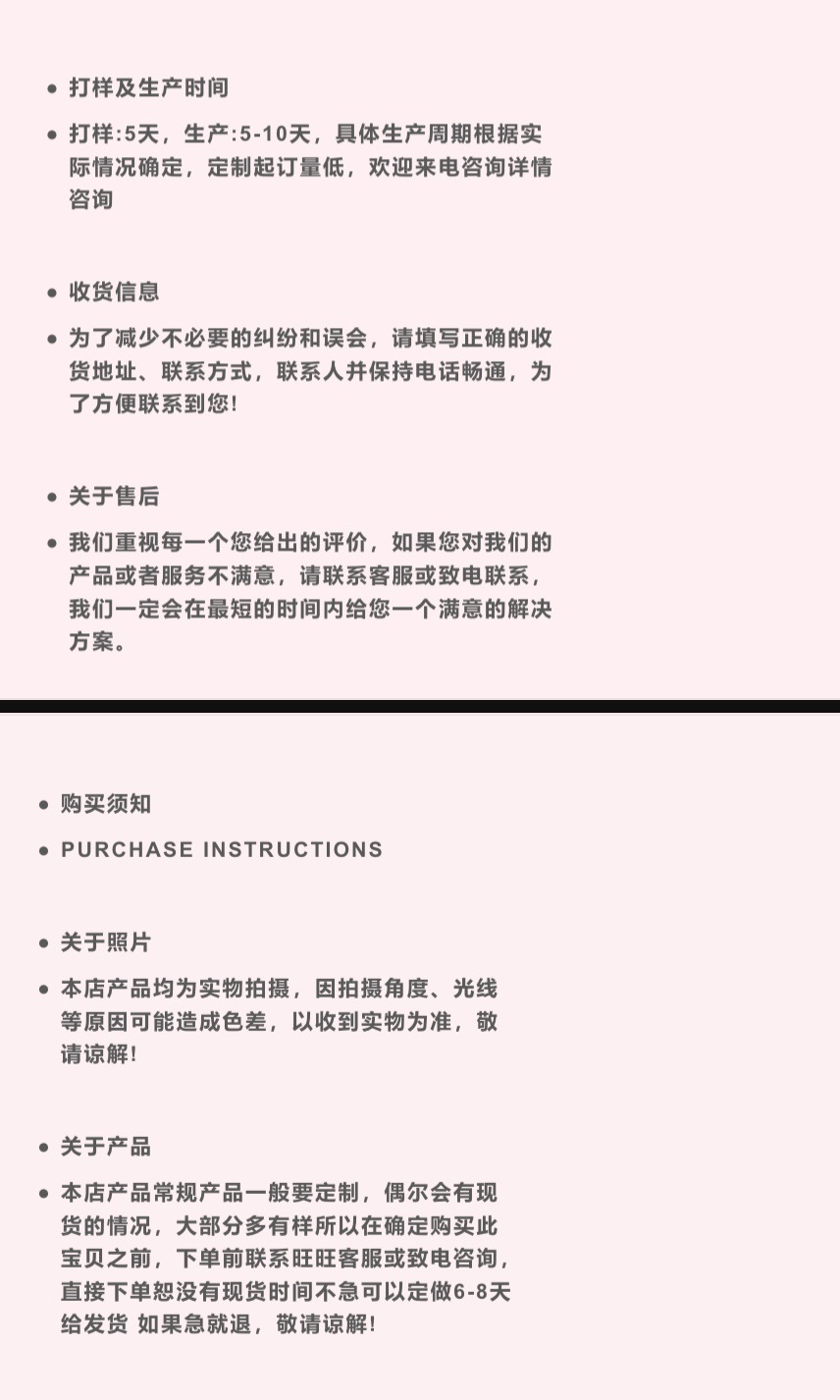 • 打样及生产时间

• 打样:5天，生产:5-10天，具体生产周期根据实际情况确定，定制起订量低，欢迎来电咨询详情咨询

• 收货信息

• 为了减少不必要的纠纷和误会，请填写正确的收货地址、联系方式，联系人并保持电话畅通，为了方便联系到您!

• 关于售后

• 我们重视每一个您给出的评价，如果您对我们的产品或者服务不满意，请联系客服或致电联系，我们一定会在最短的时间内给您一个满意的解决方案。

• 购买须知

• PURCHASE INSTRUCTIONS

• 关于照片

• 本店产品均为实物拍摄，因拍摄角度、光线等原因可能造成色差，以收到实物为准，敬请谅解!

• 关于产品

• 本店产品常规产品一般要定制，偶尔会有现货的情况，大部分多有样所以在确定购买此宝贝之前，下单前联系旺旺客服或致电咨询，直接下单恕没有现货时间不急可以定做6-8天给发货 如果急就退，敬请谅解!